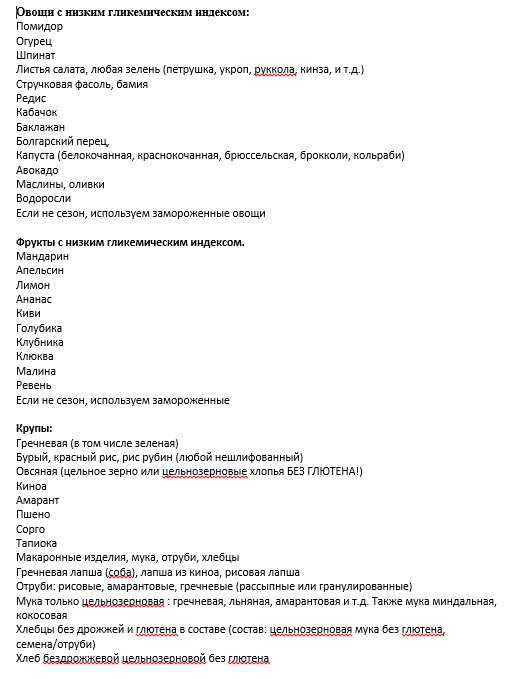 Овощи с низким гликемическим индексом:
Помидор
Огурец
Шпинат
Листья салата, любая зелень (петрушка, укроп, руккола, кинза, и т.д.)
Стручковая фасоль, бамия
Редис
Кабачок
Баклажан
Болгарский перец,
Капуста (белокочанная, краснокочанная, брюссельская, брокколи, кольраби)
Авокадо
Маслины, оливки
Водоросли
Если не сезон, используем замороженные овощи

Фрукты с низким гликемическим индексом.
Мандарин
Апельсин
Лимон
Ананас
Киви
Голубика
Клубника
Клюква
Малина
Ревень
Если не сезон, используем замороженные

Крупы:
Гречневая (в том числе зеленая)
Бурый, красный рис, рис рубин (любой нешлифованный)
Овсяная (цельное зерно или цельнозерновые хлопья БЕЗ ГЛЮТЕНА!)
Киноа
Амарант
Пшено
Сорго
Тапиока
Макаронные изделия, мука, отруби, хлебцы
Гречневая лапша (соба), лапша из киноа, рисовая лапша
Отруби: рисовые, амарантовые, гречневые (рассыпные или гранулированные)
Мука только цельнозерновая : гречневая, льняная, амарантовая и т.д. Также мука миндальная, кокосовая
Хлебцы без дрожжей и глютена в составе (состав: цельнозерновая мука без глютена, семена/отруби)
Хлеб бездрожжевой цельнозерновой без глютена